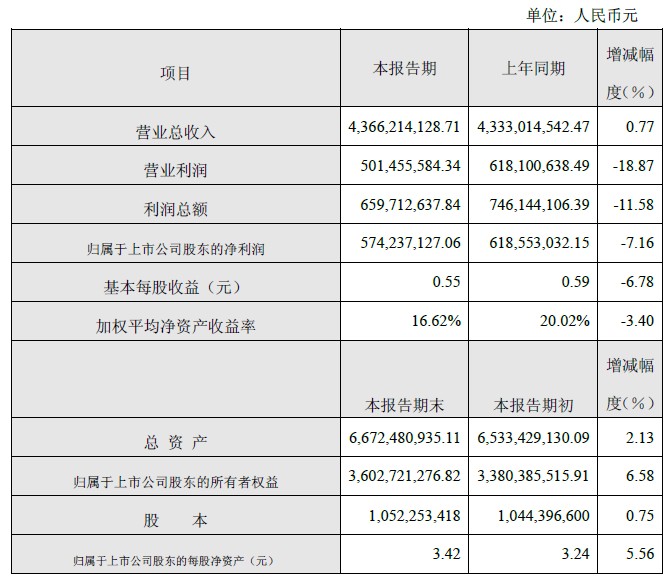 单位：人民币元

| 项目 | 本报告期 | 上年同期 | 增减幅度(%) |
|---|---|---|---|
| 营业总收入 | 4,366,214,128.71 | 4,333,014,542.47 | 0.77 |
| 营业利润 | 501,455,584.34 | 618,100,638.49 | -18.87 |
| 利润总额 | 659,712,637.84 | 746,144,106.39 | -11.58 |
| 归属于上市公司股东的净利润 | 574,237,127.06 | 618,553,032.15 | -7.16 |
| 基本每股收益（元） | 0.55 | 0.59 | -6.78 |
| 加权平均净资产收益率 | 16.62% | 20.02% | -3.40 |
| | 本报告期末 | 本报告期初 | 增减幅度(%) |
| 总 资 产 | 6,672,480,935.11 | 6,533,429,130.09 | 2.13 |
| 归属于上市公司股东的所有者权益 | 3,602,721,276.82 | 3,380,385,515.91 | 6.58 |
| 股 本 | 1,052,253,418 | 1,044,396,600 | 0.75 |
| 归属于上市公司股东的每股净资产（元） | 3.42 | 3.24 | 5.56 |